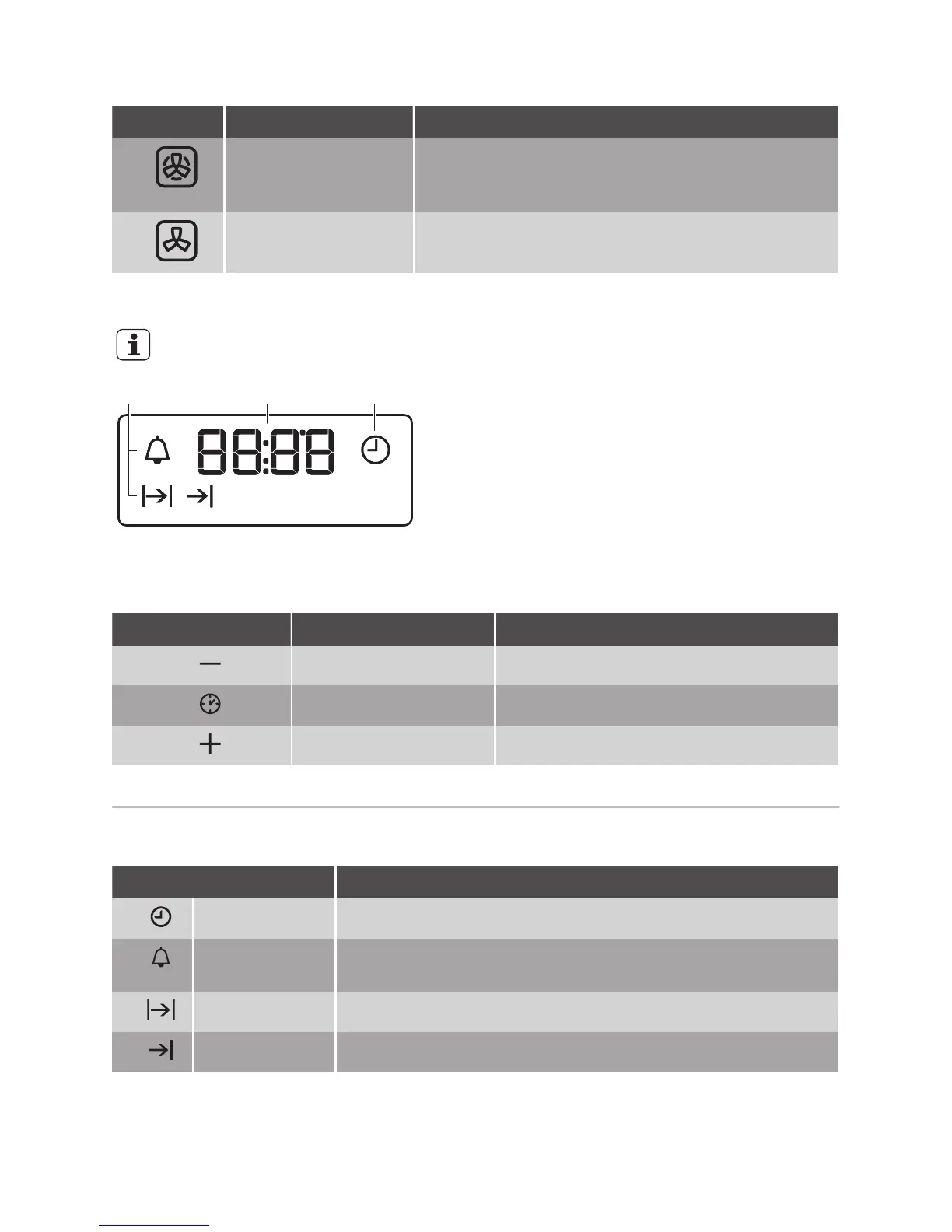 88:88